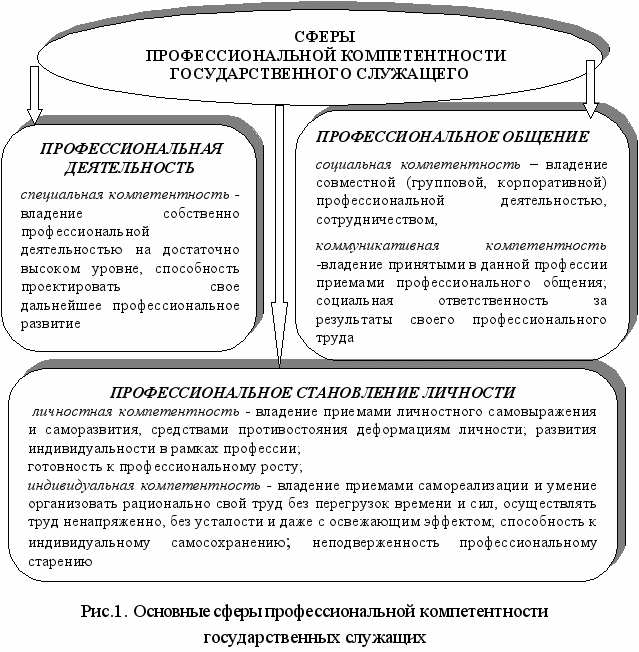 СФЕРЫ
ПРОФЕССИОНАЛЬНОЙ КОМПЕТЕНТНОСТИ
ГОСУДАРСТВЕННОГО СЛУЖАЩЕГО

ПРОФЕССИОНАЛЬНАЯ ДЕЯТЕЛЬНОСТЬ

специальная компетентность - владение собственно профессиональной деятельностью на достаточно высоком уровне, способность проектировать свое дальнейшее профессиональное развитие

ПРОФЕССИОНАЛЬНОЕ ОБЩЕНИЕ

социальная компетентность – владение совместной (групповой, корпоративной) профессиональной деятельностью, сотрудничеством,

коммуникативная компетентность -владение принятыми в данной профессии приемами профессионального общения; социальная ответственность за результаты своего профессионального труда

ПРОФЕССИОНАЛЬНОЕ СТАНОВЛЕНИЕ ЛИЧНОСТИ

личностная компетентность - владение приемами личностного самовыражения и саморазвития, средствами противостояния деформациям личности; развития индивидуальности в рамках профессии;
готовность к профессиональному росту;
индивидуальная компетентность - владение приемами самореализации и умение организовать рационально свой труд без перегрузок времени и сил, осуществлять труд ненапряженно, без усталости и даже с освежающим эффектом; способность к индивидуальному самосохранению; неподверженность профессиональному старению

Рис.1. Основные сферы профессиональной компетентности государственных служащих